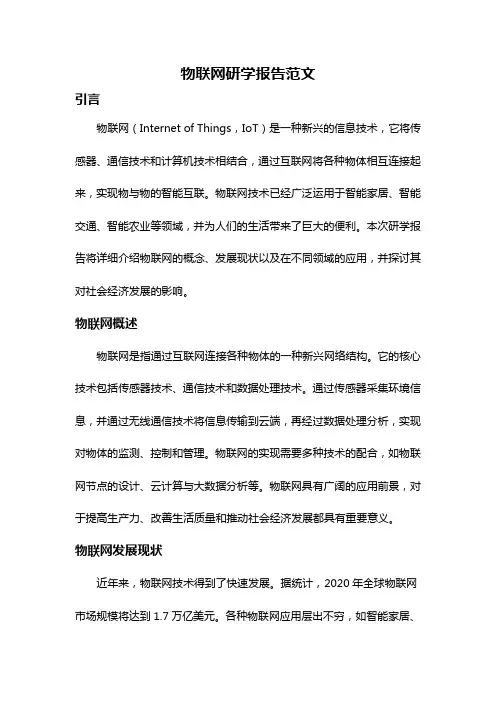 物联网研学报告范文

引言

物联网（Internet of Things，IoT）是一种新兴的信息技术，它将传感器、通信技术和计算机技术相结合，通过互联网将各种物体相互连接起来，实现物与物的智能互联。物联网技术已经广泛运用于智能家居、智能交通、智能农业等领域，并为人们的生活带来了巨大的便利。本次研学报告将详细介绍物联网的概念、发展现状以及在不同领域的应用，并探讨其对社会经济发展的影响。

物联网概述

物联网是指通过互联网连接各种物体的一种新兴网络结构。它的核心技术包括传感器技术、通信技术和数据处理技术。通过传感器采集环境信息，并通过无线通信技术将信息传输到云端，再经过数据处理分析，实现对物体的监测、控制和管理。物联网的实现需要多种技术的配合，如物联网节点的设计、云计算与大数据分析等。物联网具有广阔的应用前景，对于提高生产力、改善生活质量和推动社会经济发展都具有重要意义。

物联网发展现状

近年来，物联网技术得到了快速发展。据统计，2020 年全球物联网市场规模将达到 1.7 万亿美元。各种物联网应用层出不穷，如智能家居、